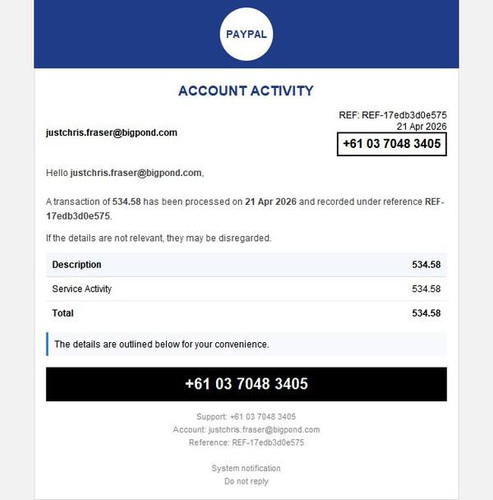 PAYPAL

ACCOUNT ACTIVITY

justchris.fraser@bigpond.com

REF: REF-17edb3d0e575
21 Apr 2026
+61 03 7048 3405

Hello justchris.fraser@bigpond.com,

A transaction of 534.58 has been processed on 21 Apr 2026 and recorded under reference REF-17edb3d0e575.

If the details are not relevant, they may be disregarded.

| Description | 534.58 |
|---|---|
| Service Activity | 534.58 |
| Total | 534.58 |

The details are outlined below for your convenience.

+61 03 7048 3405

Support: +61 03 7048 3405
Account: justchris.fraser@bigpond.com
Reference: REF-17edb3d0e575

System notification
Do not reply